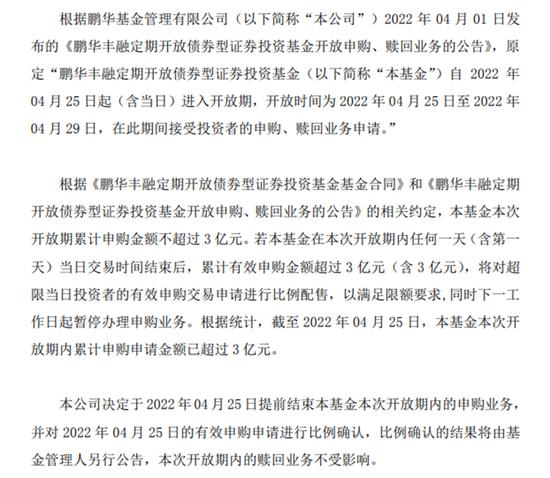 根据鹏华基金管理有限公司（以下简称“本公司”）2022 年 04 月 01 日发布的《鹏华丰融定期开放债券型证券投资基金开放申购、赎回业务的公告》，原定“鹏华丰融定期开放债券型证券投资基金（以下简称“本基金”）自 2022 年 04 月 25 日起（含当日）进入开放期，开放时间为 2022 年 04 月 25 日至 2022 年 04 月 29 日，在此期间接受投资者的申购、赎回业务申请。”

根据《鹏华丰融定期开放债券型证券投资基金基金合同》和《鹏华丰融定期开放债券型证券投资基金开放申购、赎回业务的公告》的相关约定，本基金本次开放期累计申购金额不超过 3 亿元。若本基金在本次开放期内任何一天（含第一天）当日交易时间结束后，累计有效申购金额超过 3 亿元（含 3 亿元），将对超限当日投资者的有效申购交易申请进行比例配售，以满足限额要求，同时下一工作日起暂停办理申购业务。根据统计，截至 2022 年 04 月 25 日，本基金本次开放期内累计申购申请金额已超过 3 亿元。

本公司决定于 2022 年 04 月 25 日提前结束本基金本次开放期内的申购业务，并对 2022 年 04 月 25 日的有效申购申请进行比例确认，比例确认的结果将由基金管理人另行公告，本次开放期内的赎回业务不受影响。